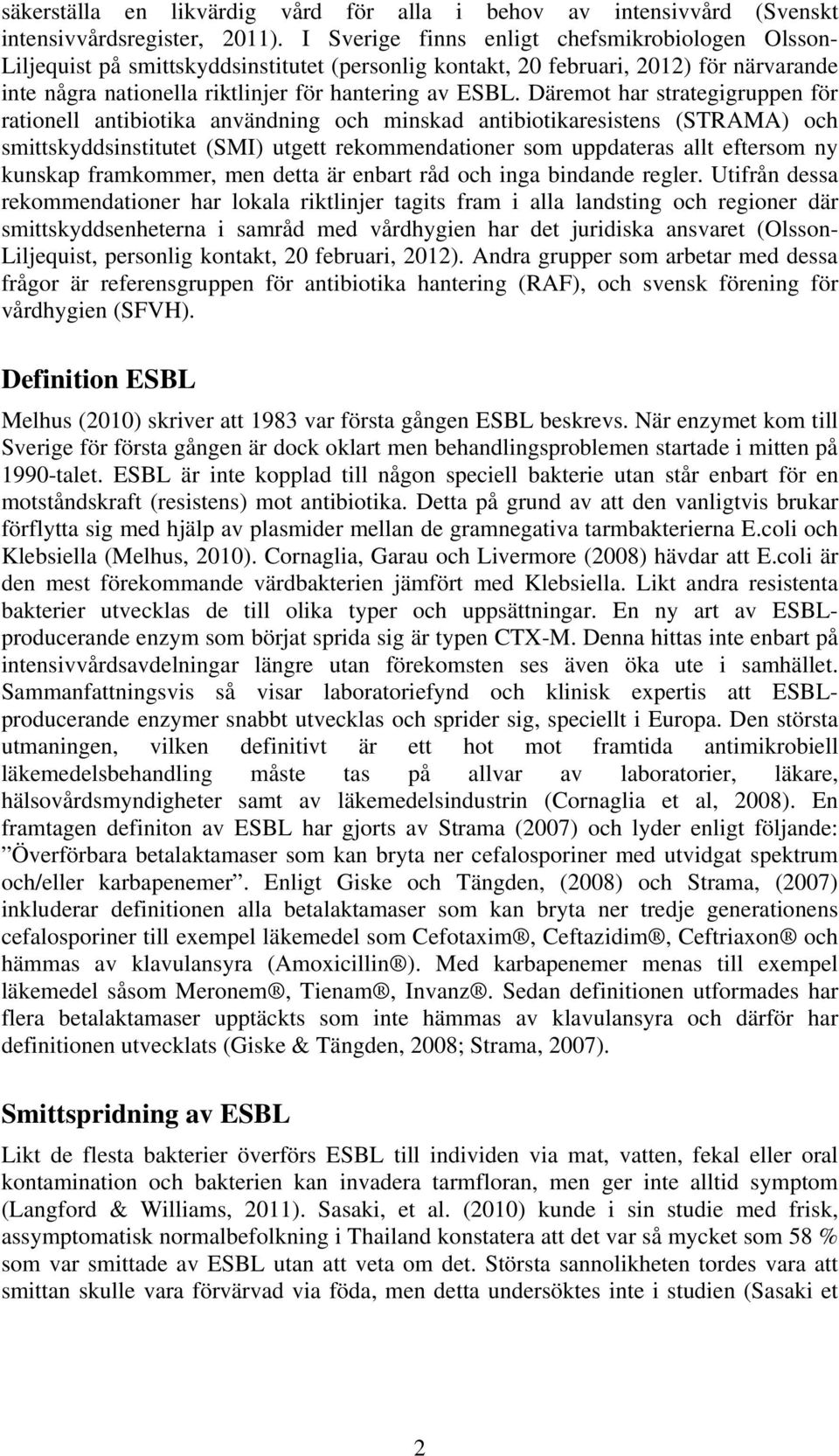 säkerställa en likvärdig vård för alla i behov av intensivvård (Svenskt intensivvårdsregister, 2011). I Sverige finns enligt chefsmikrobiologen Olsson-Liljequist på smittskyddsinstitutet (personlig kontakt, 20 februari, 2012) för närvarande inte några nationella riktlinjer för hantering av ESBL. Däremot har strategigruppen för rationell antibiotika användning och minskad antibiotikaresistens (STRAMA) och smittskyddsinstitutet (SMI) utgett rekommendationer som uppdateras allt eftersom ny kunskap framkommer, men detta är enbart råd och inga bindande regler. Utifrån dessa rekommendationer har lokala riktlinjer tagits fram i alla landsting och regioner där smittskyddsenheterna i samråd med vårdhygien har det juridiska ansvaret (Olsson-Liljequist, personlig kontakt, 20 februari, 2012). Andra grupper som arbetar med dessa frågor är referensgruppen för antibiotika hantering (RAF), och svensk förening för vårdhygien (SFVH).

Definition ESBL

Melhus (2010) skriver att 1983 var första gången ESBL beskrevs. När enzymet kom till Sverige för första gången är dock oklart men behandlingsproblemen startade i mitten på 1990-talet. ESBL är inte kopplad till någon speciell bakterie utan står enbart för en motståndskraft (resistens) mot antibiotika. Detta på grund av att den vanligtvis brukar förflytta sig med hjälp av plasmider mellan de gramnegativa tarmbakterierna E.coli och Klebsiella (Melhus, 2010). Cornaglia, Garau och Livermore (2008) hävdar att E.coli är den mest förekommande värdbakterien jämfört med Klebsiella. Likt andra resistenta bakterier utvecklas de till olika typer och uppsättningar. En ny art av ESBL-producerande enzym som börjat sprida sig är typen CTX-M. Denna hittas inte enbart på intensivvårdsavdelningar längre utan förekomsten ses även öka ute i samhället. Sammanfattningsvis så visar laboratoriefynd och klinisk expertis att ESBL-producerande enzymer snabbt utvecklas och sprider sig, speciellt i Europa. Den största utmaningen, vilken definitivt är ett hot mot framtida antimikrobiell läkemedelsbehandling måste tas på allvar av laboratorier, läkare, hälsovårdsmyndigheter samt av läkemedelsindustrin (Cornaglia et al, 2008). En framtagen definiton av ESBL har gjorts av Strama (2007) och lyder enligt följande: ”Överförbara betalaktamaser som kan bryta ner cefalosporiner med utvidgat spektrum och/eller karbapenemer”. Enligt Giske och Tängden, (2008) och Strama, (2007) inkluderar definitionen alla betalaktamaser som kan bryta ner tredje generationens cefalosporiner till exempel läkemedel som Cefotaxim®, Ceftazidim®, Ceftriaxon® och hämmas av klavulansyra (Amoxicillin®). Med karbapenemer menas till exempel läkemedel såsom Meronem®, Tienam®, Invanz®. Sedan definitionen utformades har flera betalaktamaser upptäckts som inte hämmas av klavulansyra och därför har definitionen utvecklats (Giske & Tängden, 2008; Strama, 2007).

Smittspridning av ESBL

Likt de flesta bakterier överförs ESBL till individen via mat, vatten, fekal eller oral kontamination och bakterien kan invadera tarmfloran, men ger inte alltid symptom (Langford & Williams, 2011). Sasaki, et al. (2010) kunde i sin studie med frisk, assymptomatisk normalbefolkning i Thailand konstatera att det var så mycket som 58 % som var smittade av ESBL utan att veta om det. Största sannolikheten tordes vara att smittan skulle vara förvärvad via föda, men detta undersöktes inte i studien (Sasaki et

2